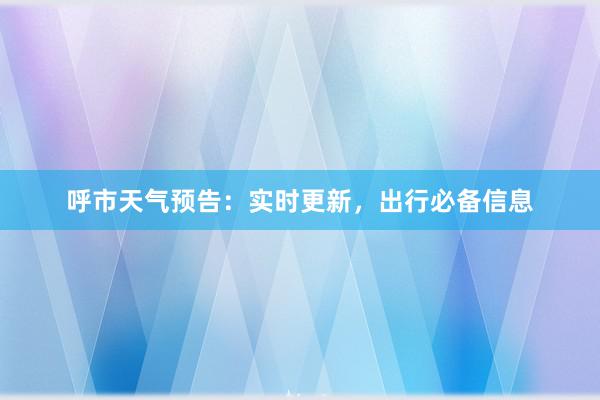 呼市天气预告：实时更新，出行必备信息